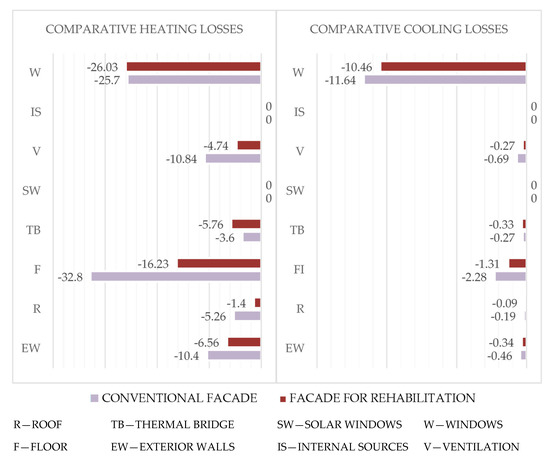 COMPARATIVE HEATING LOSSES

W -26.03 -25.7
IS 0 0
V -4.74 -10.84
SW 0 0
TB -5.76 -3.6
F -16.23 -32.8
R -1.4 -5.26
EW -6.56 -10.4

COMPARATIVE COOLING LOSSES

W -10.46 -11.64
IS 0 0
V -0.27 -0.69
SW 0 0
TB -0.33 -0.27
FI -1.31 -2.28
R -0.09 -0.19
EW -0.34 -0.46

CONVENTIONAL FACADE   FACADE FOR REHABILITATION

R—ROOF   TB—THERMAL BRIDGE   SW—SOLAR WINDOWS   W—WINDOWS

F—FLOOR   EW—EXTERIOR WALLS   IS—INTERNAL SOURCES   V—VENTILATION